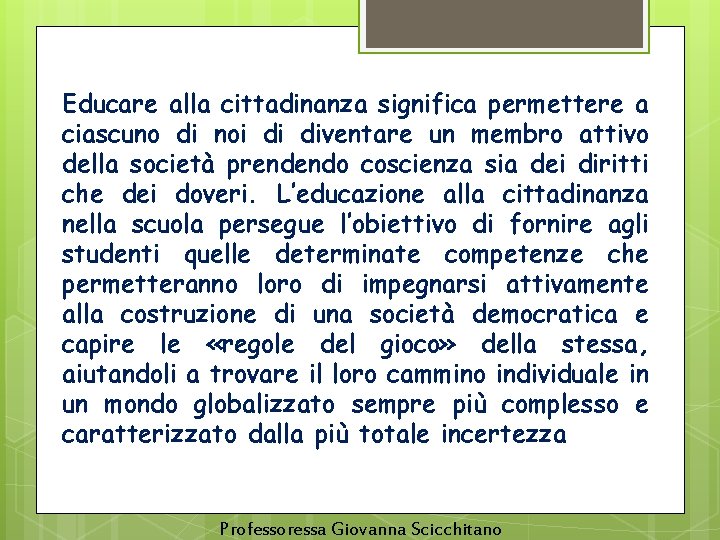 Educare alla cittadinanza significa permettere a ciascuno di noi di diventare un membro attivo della società prendendo coscienza sia dei diritti che dei doveri. L'educazione alla cittadinanza nella scuola persegue l'obiettivo di fornire agli studenti quelle determinate competenze che permetteranno loro di impegnarsi attivamente alla costruzione di una società democratica e capire le «regole del gioco» della stessa, aiutandoli a trovare il loro cammino individuale in un mondo globalizzato sempre più complesso e caratterizzato dalla più totale incertezza

Professoressa Giovanna Scicchitano